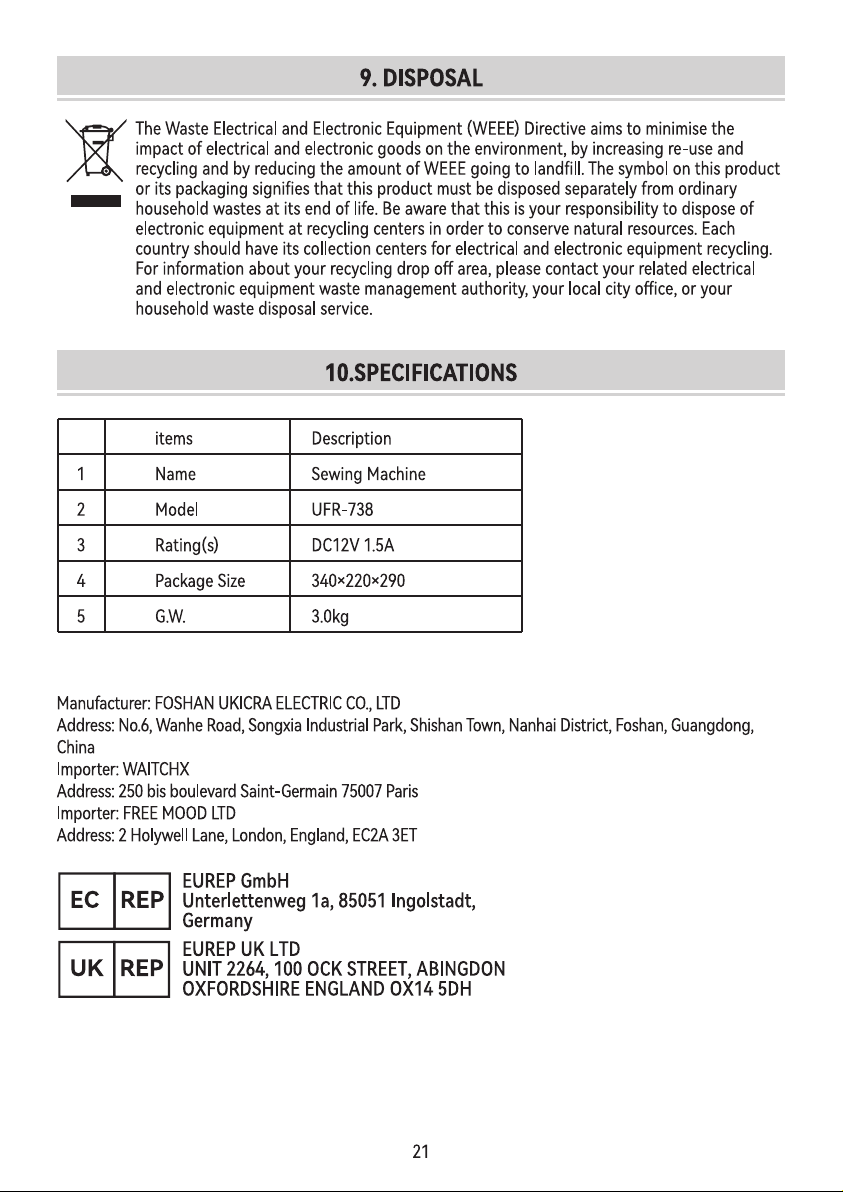 9. DISPOSAL

The Waste Electrical and Electronic Equipment (WEEE) Directive aims to minimise the impact of electrical and electronic goods on the environment, by increasing re-use and recycling and by reducing the amount of WEEE going to landfill. The symbol on this product or its packaging signifies that this product must be disposed separately from ordinary household wastes at its end of life. Be aware that this is your responsibility to dispose of electronic equipment at recycling centers in order to conserve natural resources. Each country should have its collection centers for electrical and electronic equipment recycling. For information about your recycling drop off area, please contact your related electrical and electronic equipment waste management authority, your local city office, or your household waste disposal service.

10.SPECIFICATIONS

| | items | Description |
|---|---|---|
| 1 | Name | Sewing Machine |
| 2 | Model | UFR-738 |
| 3 | Rating(s) | DC12V 1.5A |
| 4 | Package Size | 340×220×290 |
| 5 | G.W. | 3.0kg |

Manufacturer: FOSHAN UKICRA ELECTRIC CO., LTD
Address: No.6, Wanhe Road, Songxia Industrial Park, Shishan Town, Nanhai District, Foshan, Guangdong, China
Importer: WAITCHX
Address: 250 bis boulevard Saint-Germain 75007 Paris
Importer: FREE MOOD LTD
Address: 2 Holywell Lane, London, England, EC2A 3ET

EC REP
EUREP GmbH
Unterlettenweg 1a, 85051 Ingolstadt, Germany

UK REP
EUREP UK LTD
UNIT 2264, 100 OCK STREET, ABINGDON OXFORDSHIRE ENGLAND OX14 5DH

21